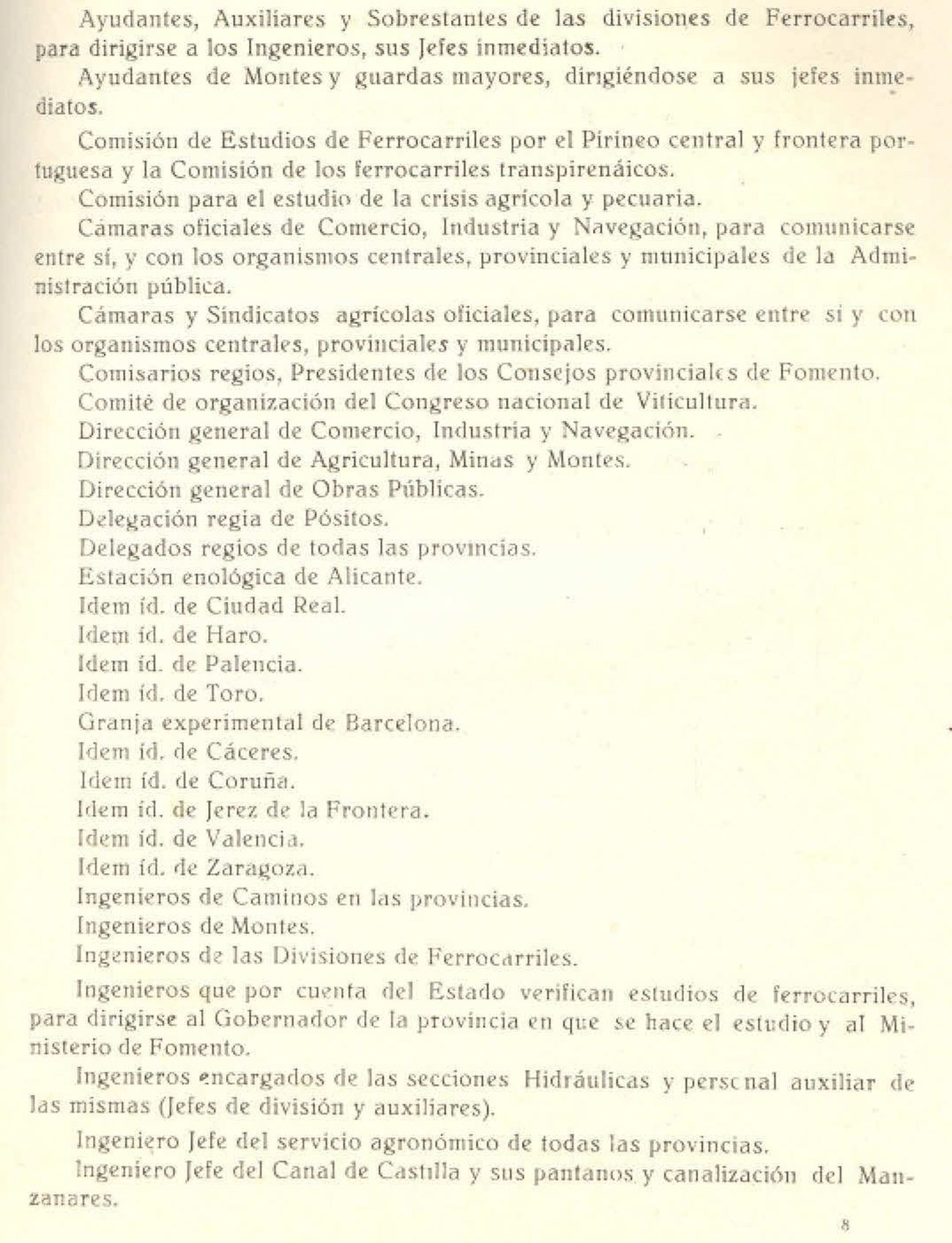 Ayudantes, Auxiliares y Sobrestantes de las divisiones de Ferrocarriles, para dirigirse a los Ingenieros, sus Jefes inmediatos.

Ayudantes de Montes y guardas mayores, dirigiéndose a sus jefes inmediatos.

Comisión de Estudios de Ferrocarriles por el Pirineo central y frontera portuguesa y la Comisión de los ferrocarriles transpirenáicos.

Comisión para el estudio de la crisis agrícola y pecuaria.

Cámaras oficiales de Comercio, Industria y Navegación, para comunicarse entre sí, y con los organismos centrales, provinciales y municipales de la Administración pública.

Cámaras y Sindicatos agrícolas oficiales, para comunicarse entre si y con los organismos centrales, provinciales y municipales.

Comisarios regios, Presidentes de los Consejos provinciales de Fomento.

Comité de organización del Congreso nacional de Viticultura.

Dirección general de Comercio, Industria y Navegación.

Dirección general de Agricultura, Minas y Montes.

Dirección general de Obras Públicas.

Delegación regia de Pósitos.

Delegados regios de todas las provincias.

Estación enológica de Alicante.

Idem íd. de Ciudad Real.

Idem íd. de Haro.

Idem íd. de Palencia.

Idem íd. de Toro.

Granja experimental de Barcelona.

Idem íd. de Cáceres.

Idem íd. de Coruña.

Idem íd. de Jerez de la Frontera.

Idem íd. de Valencia.

Idem íd. de Zaragoza.

Ingenieros de Caminos en las provincias.

Ingenieros de Montes.

Ingenieros de las Divisiones de Ferrocarriles.

Ingenieros que por cuenta del Estado verifican estudios de ferrocarriles, para dirigirse al Gobernador de la provincia en que se hace el estudio y al Ministerio de Fomento.

Ingenieros encargados de las secciones Hidráulicas y personal auxiliar de las mismas (Jefes de división y auxiliares).

Ingeniero Jefe del servicio agronómico de todas las provincias.

Ingeniero Jefe del Canal de Castilla y sus pantanos y canalización del Manzanares.

8